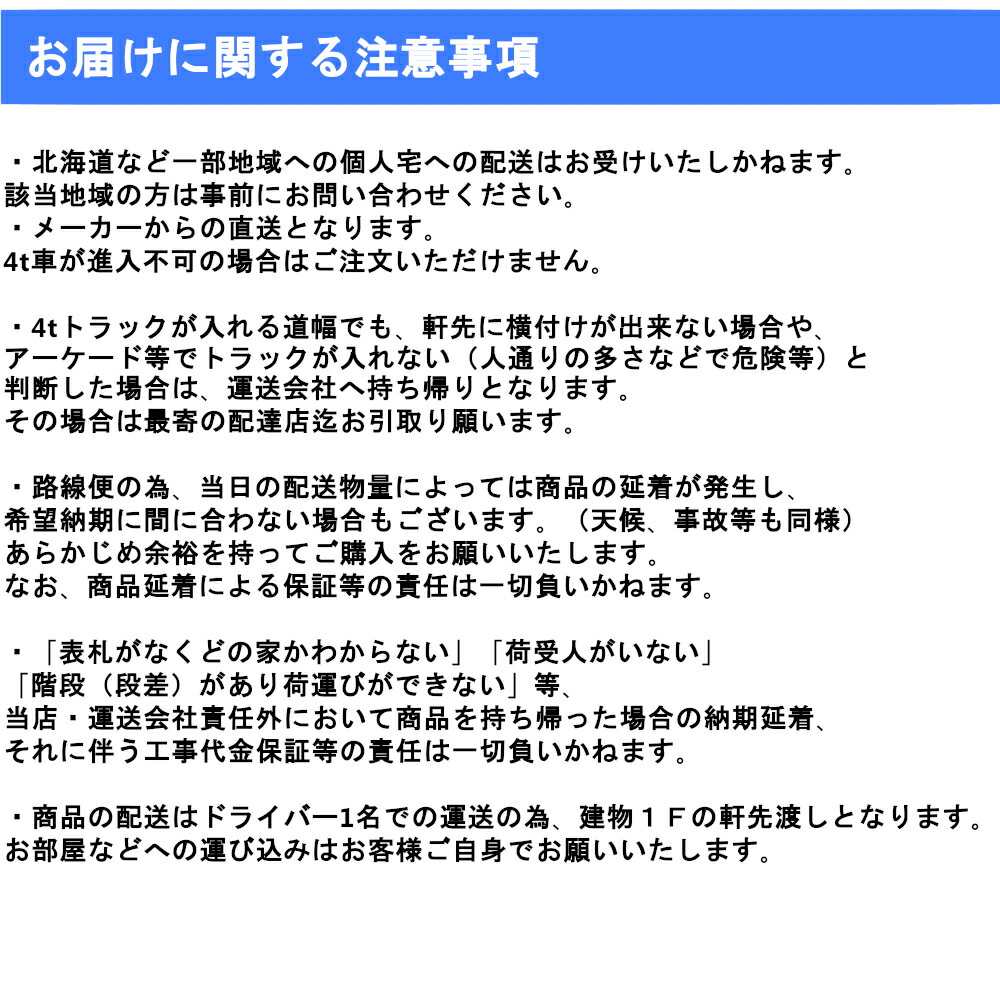 お届けに関する注意事項

・北海道など一部地域への個人宅への配送はお受けいたしかねます。
該当地域の方は事前にお問い合わせください。
・メーカーからの直送となります。
4t車が進入不可の場合はご注文いただけません。

・4tトラックが入れる道幅でも、軒先に横付けが出来ない場合や、
アーケード等でトラックが入れない（人通りの多さなどで危険等）と
判断した場合は、運送会社へ持ち帰りとなります。
その場合は最寄の配達店迄お引取り願います。

・路線便の為、当日の配送物量によっては商品の延着が発生し、
希望納期に間に合わない場合もございます。（天候、事故等も同様）
あらかじめ余裕を持ってご購入をお願いいたします。
なお、商品延着による保証等の責任は一切負いかねます。

・「表札がなくどの家かわからない」「荷受人がいない」
「階段（段差）があり荷運びができない」等、
当店・運送会社責任外において商品を持ち帰った場合の納期延着、
それに伴う工事代金保証等の責任は一切負いかねます。

・商品の配送はドライバー1名での運送の為、建物１Ｆの軒先渡しとなります。
お部屋などへの運び込みはお客様ご自身でお願いいたします。